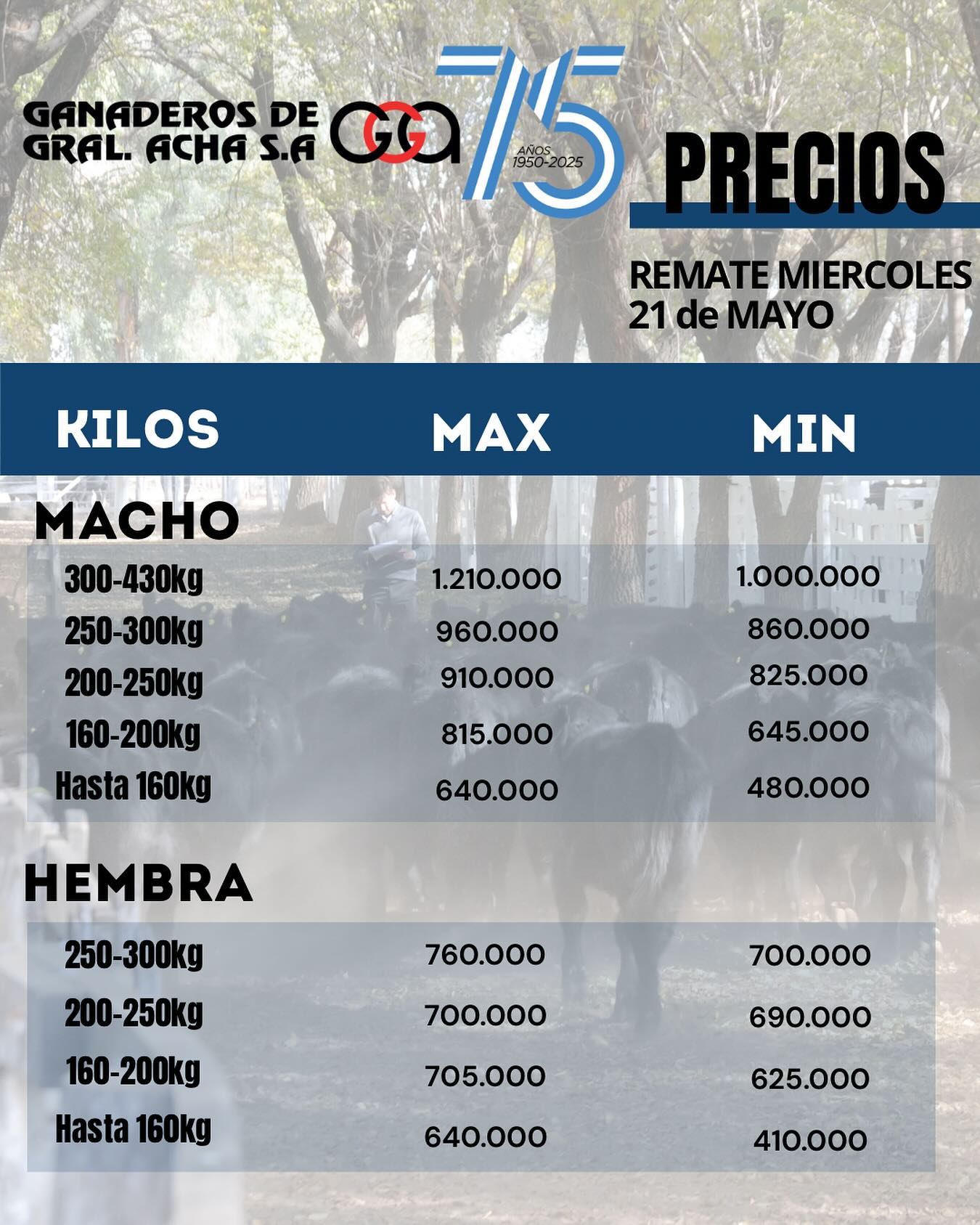 GANADEROS DE GRAL. ACHA S.A

GGA

75 AÑOS 1950-2025

PRECIOS

REMATE MIERCOLES 21 de MAYO

| KILOS | MAX | MIN |
|---|---|---|
| MACHO | | |
| 300-430kg | 1.210.000 | 1.000.000 |
| 250-300kg | 960.000 | 860.000 |
| 200-250kg | 910.000 | 825.000 |
| 160-200kg | 815.000 | 645.000 |
| Hasta 160kg | 640.000 | 480.000 |
| HEMBRA | | |
| 250-300kg | 760.000 | 700.000 |
| 200-250kg | 700.000 | 690.000 |
| 160-200kg | 705.000 | 625.000 |
| Hasta 160kg | 640.000 | 410.000 |